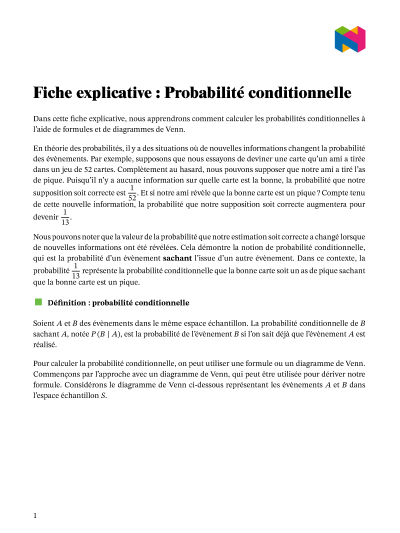 Fiche explicative : Probabilité conditionnelle

Dans cette fiche explicative, nous apprendrons comment calculer les probabilités conditionnelles à l'aide de formules et de diagrammes de Venn.

En théorie des probabilités, il y a des situations où de nouvelles informations changent la probabilité des évènements. Par exemple, supposons que nous essayons de deviner une carte qu'un ami a tirée dans un jeu de 52 cartes. Complètement au hasard, nous pouvons supposer que notre ami a tiré l'as de pique. Puisqu'il n'y a aucune information sur quelle carte est la bonne, la probabilité que notre supposition soit correcte est $\frac{1}{52}$. Et si notre ami révèle que la bonne carte est un pique ? Compte tenu de cette nouvelle information, la probabilité que notre supposition soit correcte augmentera pour devenir $\frac{1}{13}$.

Nous pouvons noter que la valeur de la probabilité que notre estimation soit correcte a changé lorsque de nouvelles informations ont été révélées. Cela démontre la notion de probabilité conditionnelle, qui est la probabilité d'un évènement sachant l'issue d'un autre évènement. Dans ce contexte, la probabilité $\frac{1}{13}$ représente la probabilité conditionnelle que la bonne carte soit un as de pique sachant que la bonne carte est un pique.

Définition : probabilité conditionnelle

Soient $A$ et $B$ des évènements dans le même espace échantillon. La probabilité conditionnelle de $B$ sachant $A$, notée $P(B \mid A)$, est la probabilité de l'évènement $B$ si l'on sait déjà que l'évènement $A$ est réalisé.

Pour calculer la probabilité conditionnelle, on peut utiliser une formule ou un diagramme de Venn. Commençons par l'approche avec un diagramme de Venn, qui peut être utilisée pour dériver notre formule. Considérons le diagramme de Venn ci-dessous représentant les évènements $A$ et $B$ dans l'espace échantillon $S$.

1